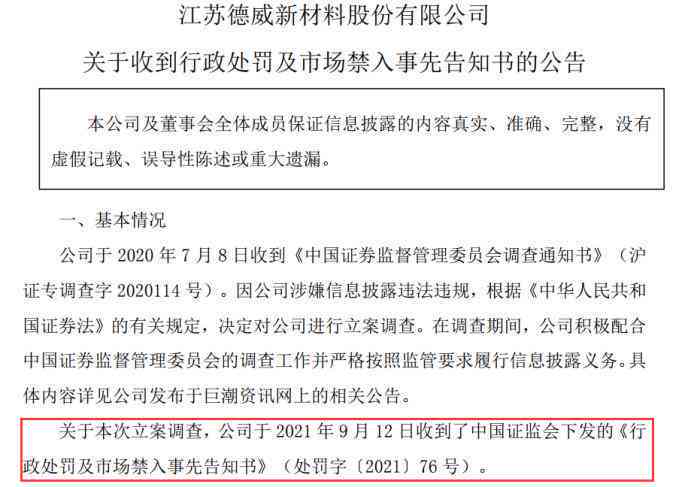 江苏德威新材料股份有限公司

关于收到行政处罚及市场禁入事先告知书的公告

本公司及董事会全体成员保证信息披露的内容真实、准确、完整，没有虚假记载、误导性陈述或重大遗漏。

一、基本情况

公司于 2020 年 7 月 8 日收到《中国证券监督管理委员会调查通知书》（沪证专调查字 2020114 号）。因公司涉嫌信息披露违法违规，根据《中华人民共和国证券法》的有关规定，决定对公司进行立案调查。在调查期间，公司积极配合中国证券监督管理委员会的调查工作并严格按照监管要求履行信息披露义务。具体内容详见公司发布于巨潮资讯网上的相关公告。

关于本次立案调查，公司于 2021 年 9 月 12 日收到了中国证监会下发的《行政处罚及市场禁入事先告知书》（处罚字〔2021〕76 号）。